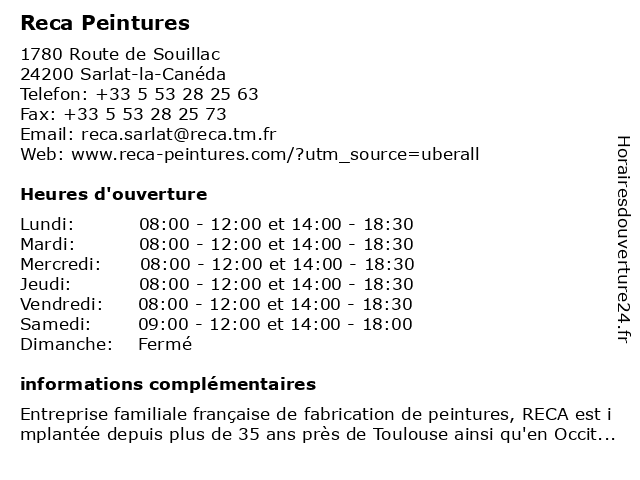 Reca Peintures

1780 Route de Souillac
24200 Sarlat-la-Canéda
Telefon: +33 5 53 28 25 63
Fax: +33 5 53 28 25 73
Email: reca.sarlat@reca.tm.fr
Web: www.reca-peintures.com/?utm_source=uberall

Heures d'ouverture

| Lundi: | 08:00 - 12:00 et 14:00 - 18:30 |
|---|---|
| Mardi: | 08:00 - 12:00 et 14:00 - 18:30 |
| Mercredi: | 08:00 - 12:00 et 14:00 - 18:30 |
| Jeudi: | 08:00 - 12:00 et 14:00 - 18:30 |
| Vendredi: | 08:00 - 12:00 et 14:00 - 18:30 |
| Samedi: | 09:00 - 12:00 et 14:00 - 18:00 |
| Dimanche: | Fermé |

informations complémentaires

Entreprise familiale française de fabrication de peintures, RECA est implantée depuis plus de 35 ans près de Toulouse ainsi qu'en Occit...

Horairesdouverture24.fr